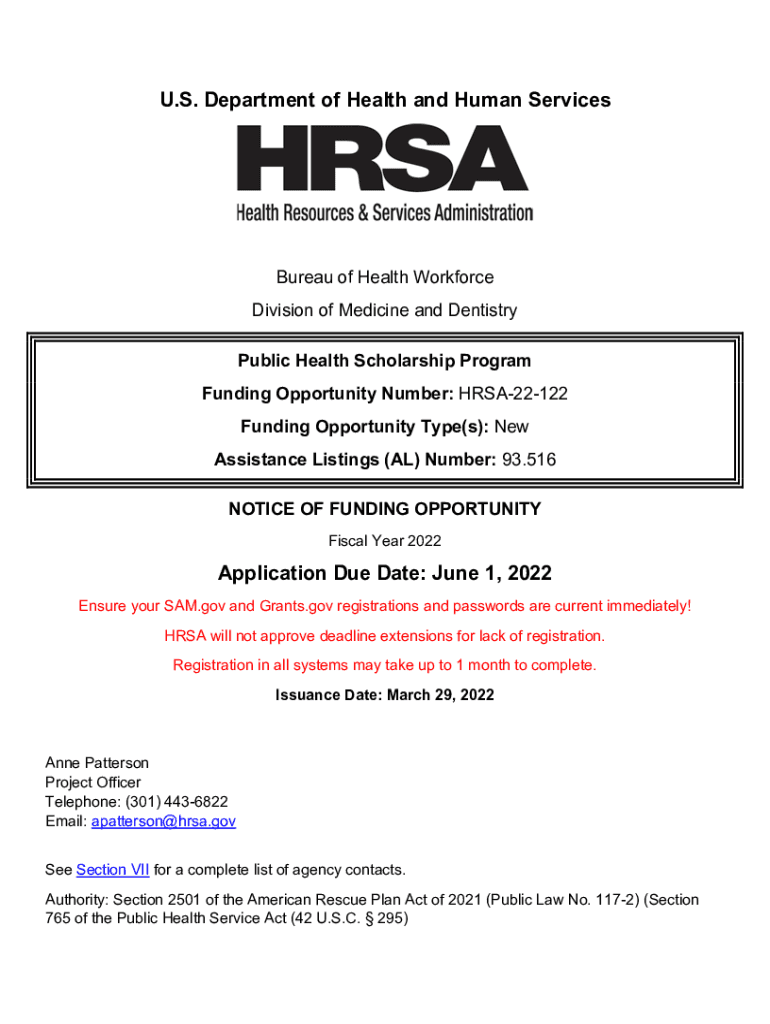 U.S. Department of Health and Human Services

HRSA

Health Resources & Services Administration

Bureau of Health Workforce

Division of Medicine and Dentistry

Public Health Scholarship Program

Funding Opportunity Number: HRSA-22-122

Funding Opportunity Type(s): New

Assistance Listings (AL) Number: 93.516

NOTICE OF FUNDING OPPORTUNITY

Fiscal Year 2022

Application Due Date: June 1, 2022

Ensure your SAM.gov and Grants.gov registrations and passwords are current immediately!

HRSA will not approve deadline extensions for lack of registration.

Registration in all systems may take up to 1 month to complete.

Issuance Date: March 29, 2022

Anne Patterson
Project Officer
Telephone: (301) 443-6822
Email: apatterson@hrsa.gov

See Section VII for a complete list of agency contacts.

Authority: Section 2501 of the American Rescue Plan Act of 2021 (Public Law No. 117-2) (Section 765 of the Public Health Service Act (42 U.S.C. § 295)